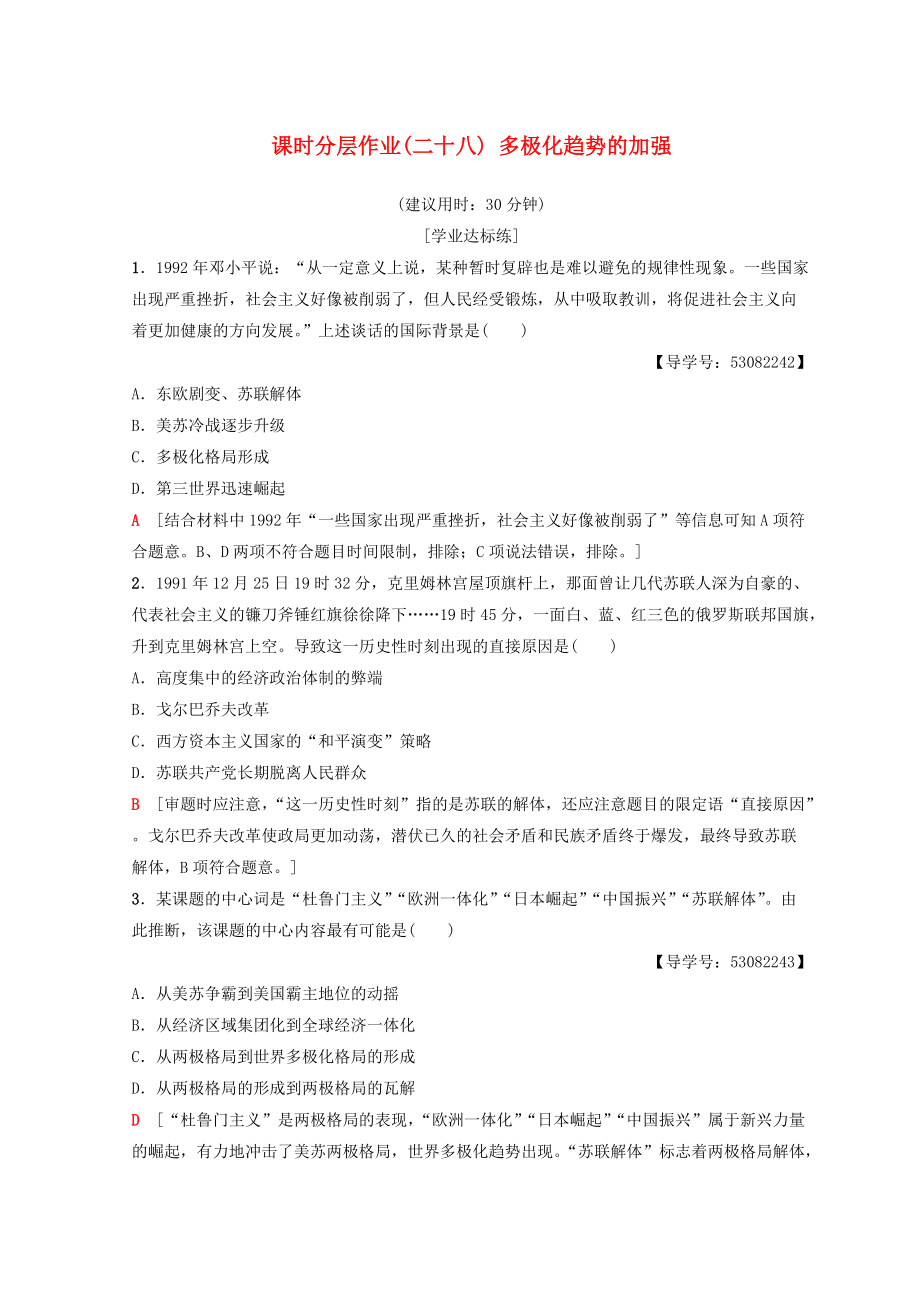 课时分层作业(二十八) 多极化趋势的加强

(建议用时：30 分钟)

[学业达标练]

1．1992 年邓小平说：“从一定意义上说，某种暂时复辟也是难以避免的规律性现象。一些国家出现严重挫折，社会主义好像被削弱了，但人民经受锻炼，从中吸取教训，将促进社会主义向着更加健康的方向发展。”上述谈话的国际背景是(　　)

【导学号：53082242】

A．东欧剧变、苏联解体

B．美苏冷战逐步升级

C．多极化格局形成

D．第三世界迅速崛起

A　[结合材料中 1992 年“一些国家出现严重挫折，社会主义好像被削弱了”等信息可知 A 项符合题意。B、D 两项不符合题目时间限制，排除；C 项说法错误，排除。]

2．1991 年 12 月 25 日 19 时 32 分，克里姆林宫屋顶旗杆上，那面曾让几代苏联人深为自豪的、代表社会主义的镰刀斧锤红旗徐徐降下……19 时 45 分，一面白、蓝、红三色的俄罗斯联邦国旗，升到克里姆林宫上空。导致这一历史性时刻出现的直接原因是(　　)

A．高度集中的经济政治体制的弊端

B．戈尔巴乔夫改革

C．西方资本主义国家的“和平演变”策略

D．苏联共产党长期脱离人民群众

B　[审题时应注意，“这一历史性时刻”指的是苏联的解体，还应注意题目的限定语“直接原因”。戈尔巴乔夫改革使政局更加动荡，潜伏已久的社会矛盾和民族矛盾终于爆发，最终导致苏联解体，B 项符合题意。]

3．某课题的中心词是“杜鲁门主义”“欧洲一体化”“日本崛起”“中国振兴”“苏联解体”。由此推断，该课题的中心内容最有可能是(　　)

【导学号：53082243】

A．从美苏争霸到美国霸主地位的动摇

B．从经济区域集团化到全球经济一体化

C．从两极格局到世界多极化格局的形成

D．从两极格局的形成到两极格局的瓦解

D　[“杜鲁门主义”是两极格局的表现，“欧洲一体化”“日本崛起”“中国振兴”属于新兴力量的崛起，有力地冲击了美苏两极格局，世界多极化趋势出现。“苏联解体”标志着两极格局解体，